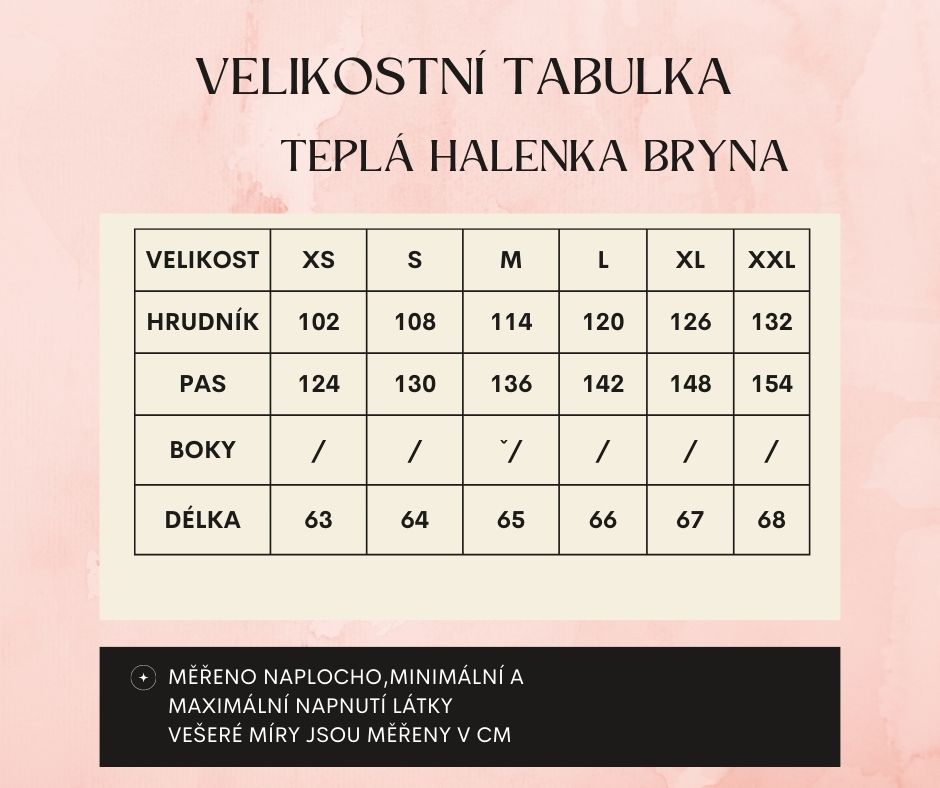 VELIKOSTNÍ TABULKA

TEPLÁ HALENKA BRYNA

| VELIKOST | XS | S | M | L | XL | XXL |
|---|---|---|---|---|---|---|
| HRUDNÍK | 102 | 108 | 114 | 120 | 126 | 132 |
| PAS | 124 | 130 | 136 | 142 | 148 | 154 |
| BOKY | / | / | ˇ/ | / | / | / |
| DÉLKA | 63 | 64 | 65 | 66 | 67 | 68 |

MĚŘENO NAPLOCHO,MINIMÁLNÍ A MAXIMÁLNÍ NAPNUTÍ LÁTKY
VEŠERÉ MÍRY JSOU MĚŘENY V CM